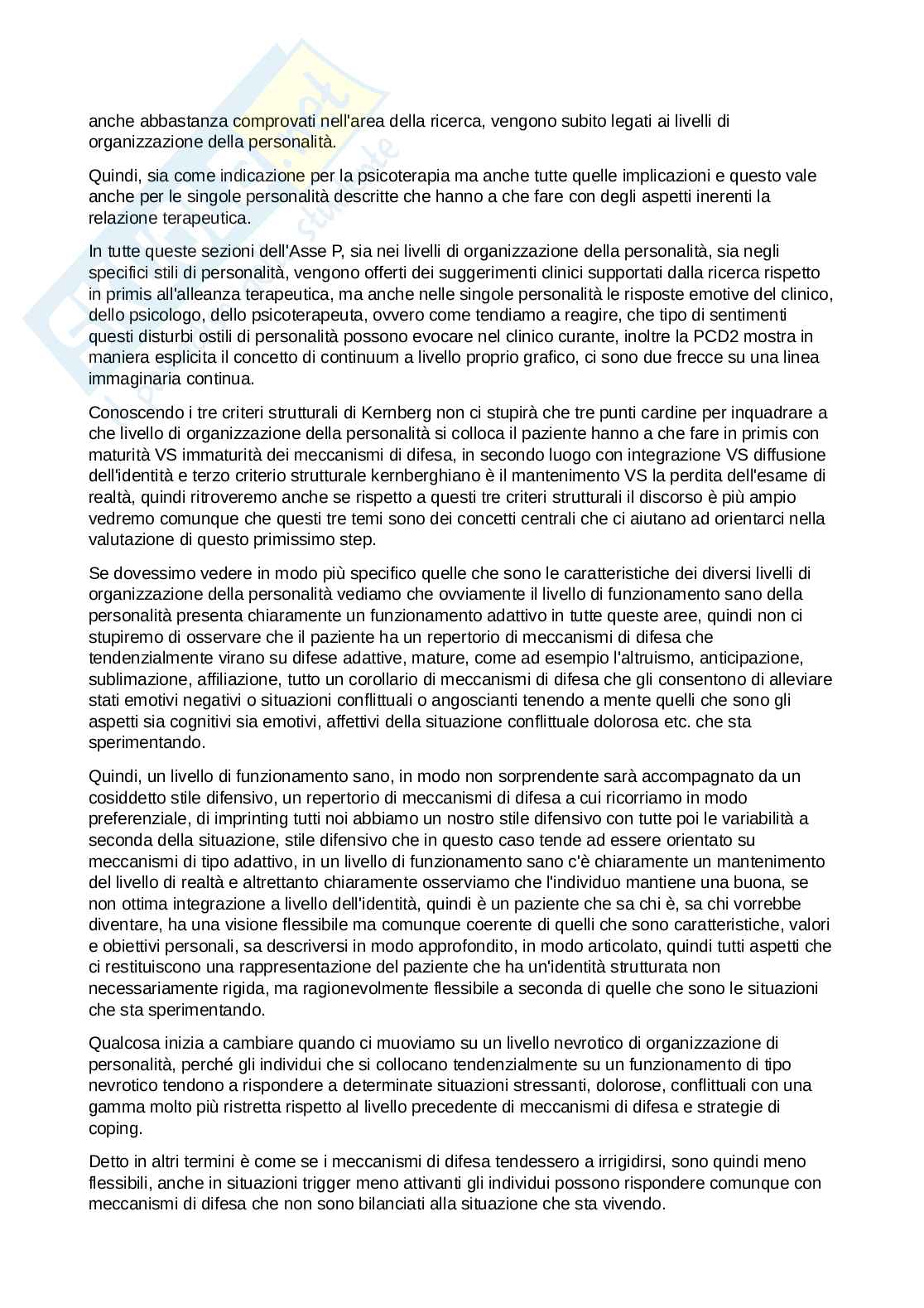 anche abbastanza comprovati nell'area della ricerca, vengono subito legati ai livelli di organizzazione della personalità.

Quindi, sia come indicazione per la psicoterapia ma anche tutte quelle implicazioni e questo vale anche per le singole personalità descritte che hanno a che fare con degli aspetti inerenti la relazione terapeutica.

In tutte queste sezioni dell'Asse P, sia nei livelli di organizzazione della personalità, sia negli specifici stili di personalità, vengono offerti dei suggerimenti clinici supportati dalla ricerca rispetto in primis all'alleanza terapeutica, ma anche nelle singole personalità le risposte emotive del clinico, dello psicologo, dello psicoterapeuta, ovvero come tendiamo a reagire, che tipo di sentimenti questi disturbi ostili di personalità possono evocare nel clinico curante, inoltre la PCD2 mostra in maniera esplicita il concetto di continuum a livello proprio grafico, ci sono due frecce su una linea immaginaria continua.

Conoscendo i tre criteri strutturali di Kernberg non ci stupirà che tre punti cardine per inquadrare a che livello di organizzazione della personalità si colloca il paziente hanno a che fare in primis con maturità VS immaturità dei meccanismi di difesa, in secondo luogo con integrazione VS diffusione dell'identità e terzo criterio strutturale kernberghiano è il mantenimento VS la perdita dell'esame di realtà, quindi ritroveremo anche se rispetto a questi tre criteri strutturali il discorso è più ampio vedremo comunque che questi tre temi sono dei concetti centrali che ci aiutano ad orientarci nella valutazione di questo primissimo step.

Se dovessimo vedere in modo più specifico quelle che sono le caratteristiche dei diversi livelli di organizzazione della personalità vediamo che ovviamente il livello di funzionamento sano della personalità presenta chiaramente un funzionamento adattivo in tutte queste aree, quindi non ci stupiremo di osservare che il paziente ha un repertorio di meccanismi di difesa che tendenzialmente virano su difese adattive, mature, come ad esempio l'altruismo, anticipazione, sublimazione, affiliazione, tutto un corollario di meccanismi di difesa che gli consentono di alleviare stati emotivi negativi o situazioni conflittuali o angoscianti tenendo a mente quelli che sono gli aspetti sia cognitivi sia emotivi, affettivi della situazione conflittuale dolorosa etc. che sta sperimentando.

Quindi, un livello di funzionamento sano, in modo non sorprendente sarà accompagnato da un cosiddetto stile difensivo, un repertorio di meccanismi di difesa a cui ricorriamo in modo preferenziale, di imprinting tutti noi abbiamo un nostro stile difensivo con tutte poi le variabilità a seconda della situazione, stile difensivo che in questo caso tende ad essere orientato su meccanismi di tipo adattivo, in un livello di funzionamento sano c'è chiaramente un mantenimento del livello di realtà e altrettanto chiaramente osserviamo che l'individuo mantiene una buona, se non ottima integrazione a livello dell'identità, quindi è un paziente che sa chi è, sa chi vorrebbe diventare, ha una visione flessibile ma comunque coerente di quelli che sono caratteristiche, valori e obiettivi personali, sa descriversi in modo approfondito, in modo articolato, quindi tutti aspetti che ci restituiscono una rappresentazione del paziente che ha un'identità strutturata non necessariamente rigida, ma ragionevolmente flessibile a seconda di quelle che sono le situazioni che sta sperimentando.

Qualcosa inizia a cambiare quando ci muoviamo su un livello nevrotico di organizzazione di personalità, perché gli individui che si collocano tendenzialmente su un funzionamento di tipo nevrotico tendono a rispondere a determinate situazioni stressanti, dolorose, conflittuali con una gamma molto più ristretta rispetto al livello precedente di meccanismi di difesa e strategie di coping.

Detto in altri termini è come se i meccanismi di difesa tendessero a irrigidirsi, sono quindi meno flessibili, anche in situazioni trigger meno attivanti gli individui possono rispondere comunque con meccanismi di difesa che non sono bilanciati alla situazione che sta vivendo.